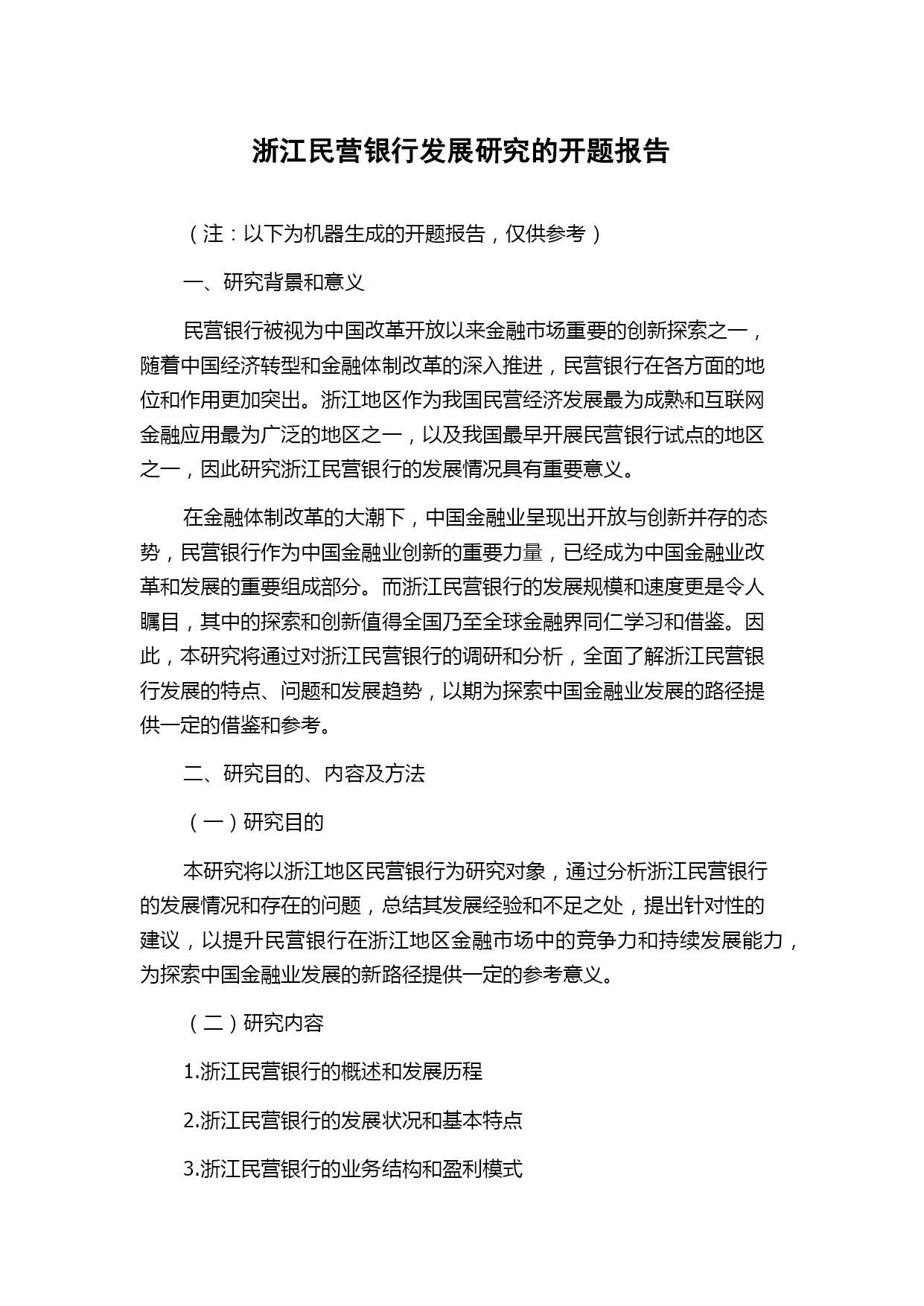 浙江民营银行发展研究的开题报告

（注：以下为机器生成的开题报告，仅供参考）

一、研究背景和意义

民营银行被视为中国改革开放以来金融市场重要的创新探索之一，随着中国经济转型和金融体制改革的深入推进，民营银行在各方面的地位和作用更加突出。浙江地区作为我国民营经济发展最为成熟和互联网金融应用最为广泛的地区之一，以及我国最早开展民营银行试点的地区之一，因此研究浙江民营银行的发展情况具有重要意义。

在金融体制改革的大潮下，中国金融业呈现出开放与创新并存的态势，民营银行作为中国金融业创新的重要力量，已经成为中国金融业改革和发展的重要组成部分。而浙江民营银行的发展规模和速度更是令人瞩目，其中的探索和创新值得全国乃至全球金融界同仁学习和借鉴。因此，本研究将通过对浙江民营银行的调研和分析，全面了解浙江民营银行发展的特点、问题和发展趋势，以期为探索中国金融业发展的路径提供一定的借鉴和参考。

二、研究目的、内容及方法

（一）研究目的

本研究将以浙江地区民营银行为研究对象，通过分析浙江民营银行的发展情况和存在的问题，总结其发展经验和不足之处，提出针对性的建议，以提升民营银行在浙江地区金融市场中的竞争力和持续发展能力，为探索中国金融业发展的新路径提供一定的参考意义。

（二）研究内容

1.浙江民营银行的概述和发展历程

2.浙江民营银行的发展状况和基本特点

3.浙江民营银行的业务结构和盈利模式